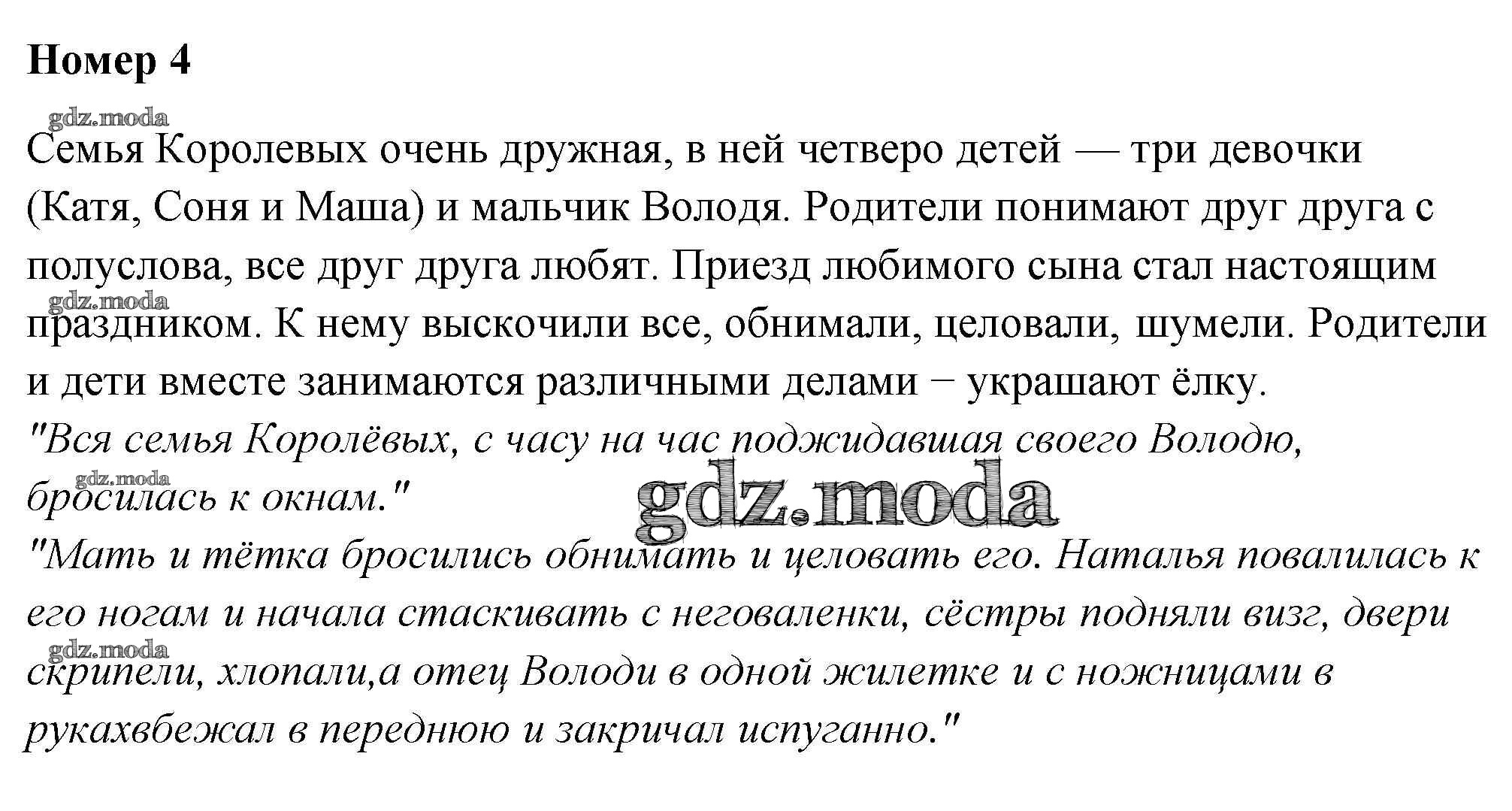 Номер 4

Семья Королевых очень дружная, в ней четверо детей — три девочки (Катя, Соня и Маша) и мальчик Володя. Родители понимают друг друга с полуслова, все друг друга любят. Приезд любимого сына стал настоящим праздником. К нему выскочили все, обнимали, целовали, шумели. Родители и дети вместе занимаются различными делами − украшают ёлку.

"Вся семья Королёвых, с часу на час поджидавшая своего Володю, бросилась к окнам."

"Мать и тётка бросились обнимать и целовать его. Наталья повалилась к его ногам и начала стаскивать с неговаленки, сёстры подняли визг, двери скрипели, хлопали,а отец Володи в одной жилетке и с ножницами в рукахвбежал в переднюю и закричал испуганно."

gdz.moda